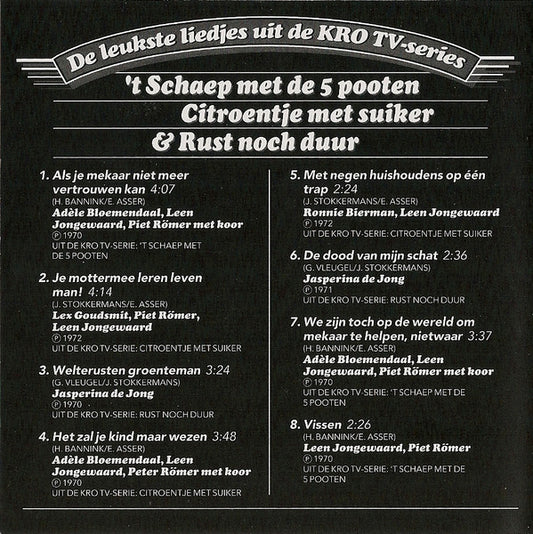 De leukste liedjes uit de KRO TV-series

't Schaep met de 5 pooten
Citroentje met suiker
& Rust noch duur

1. Als je mekaar niet meer vertrouwen kan 4:07
(H. BANNINK/E. ASSER)
Adèle Bloemendaal, Leen Jongewaard, Piet Römer met koor
℗ 1970
UIT DE KRO TV-SERIE: 'T SCHAEP MET DE 5 POOTEN

2. Je mottermee leren leven man! 4:14
(J. STOKKERMANS/E. ASSER)
Lex Goudsmit, Piet Römer, Leen Jongewaard
℗ 1972
UIT DE KRO TV-SERIE: CITROENTJE MET SUIKER

3. Welterusten groenteman 3:24
(G. VLEUGEL/J. STOKKERMANS)
Jasperina de Jong
℗ 1970
UIT DE KRO TV-SERIE: RUST NOCH DUUR

4. Het zal je kind maar wezen 3:48
(H. BANNINK/E. ASSER)
Adèle Bloemendaal, Leen Jongewaard, Peter Römer met koor
℗ 1970
UIT DE KRO TV-SERIE: CITROENTJE MET SUIKER

5. Met negen huishoudens op één trap 2:24
(J. STOKKERMANS/E. ASSER)
Ronnie Bierman, Leen Jongewaard
℗ 1972
UIT DE KRO TV-SERIE: CITROENTJE MET SUIKER

6. De dood van mijn schat 2:36
(G. VLEUGEL/J. STOKKERMANS)
Jasperina de Jong
℗ 1971
UIT DE KRO TV-SERIE: RUST NOCH DUUR

7. We zijn toch op de wereld om mekaar te helpen, nietwaar 3:37
(H. BANNINK/E. ASSER)
Adèle Bloemendaal, Leen Jongewaard, Piet Römer met koor
℗ 1970
UIT DE KRO TV-SERIE: 'T SCHAEP MET DE 5 POOTEN

8. Vissen 2:26
(H. BANNINK/E. ASSER)
Leen Jongewaard, Piet Römer
℗ 1970
UIT DE KRO TV-SERIE: 'T SCHAEP MET DE 5 POOTEN